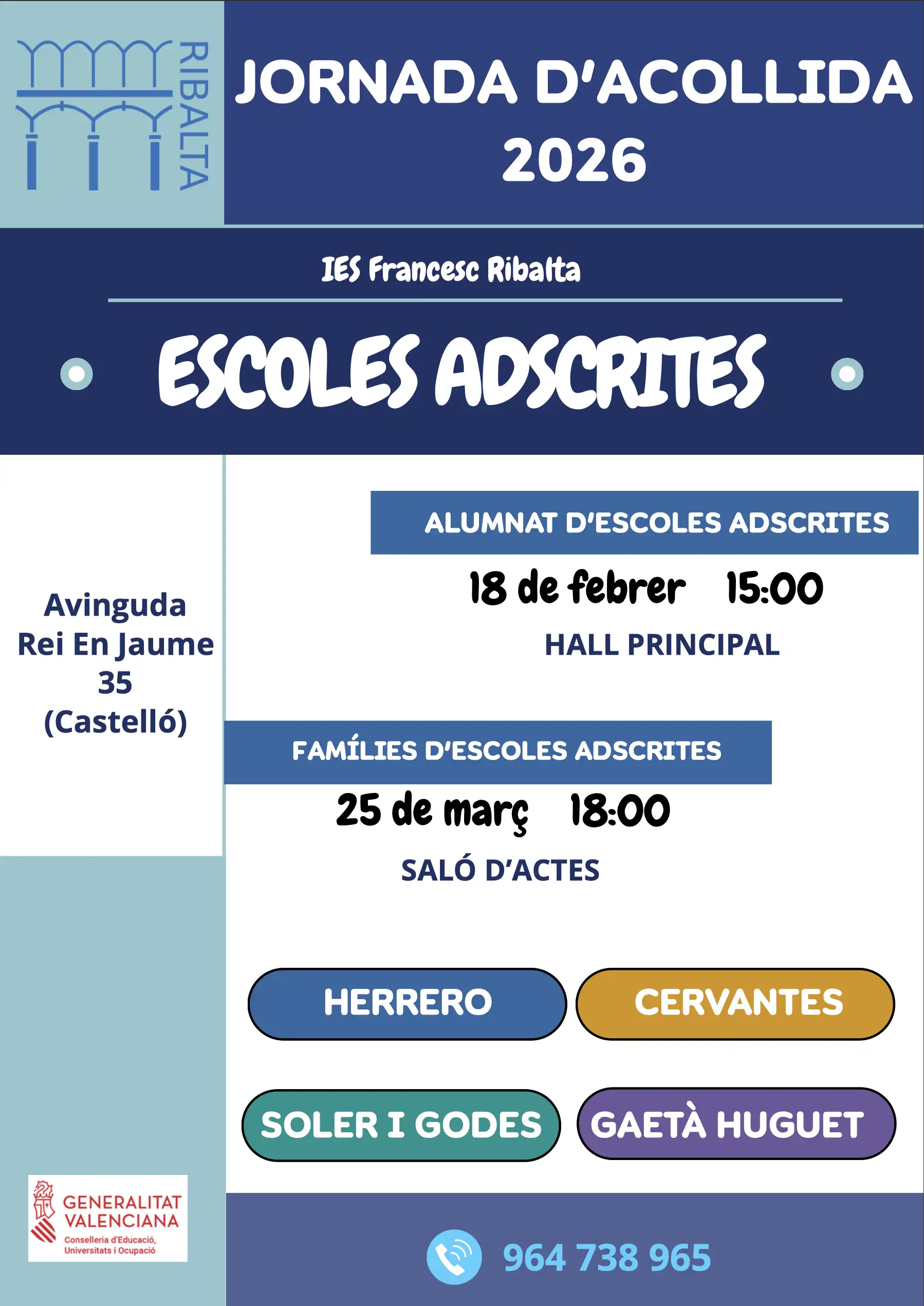 RIBALTA

JORNADA D'ACOLLIDA 2026

IES Francesc Ribalta

ESCOLES ADSCRITES

Avinguda Rei En Jaume 35 (Castelló)

ALUMNAT D'ESCOLES ADSCRITES

18 de febrer 15:00

HALL PRINCIPAL

FAMÍLIES D'ESCOLES ADSCRITES

25 de març 18:00

SALÓ D'ACTES

HERRERO

CERVANTES

SOLER I GODES

GAETÀ HUGUET

GENERALITAT VALENCIANA
Conselleria d'Educació, Universitats i Ocupació

964 738 965